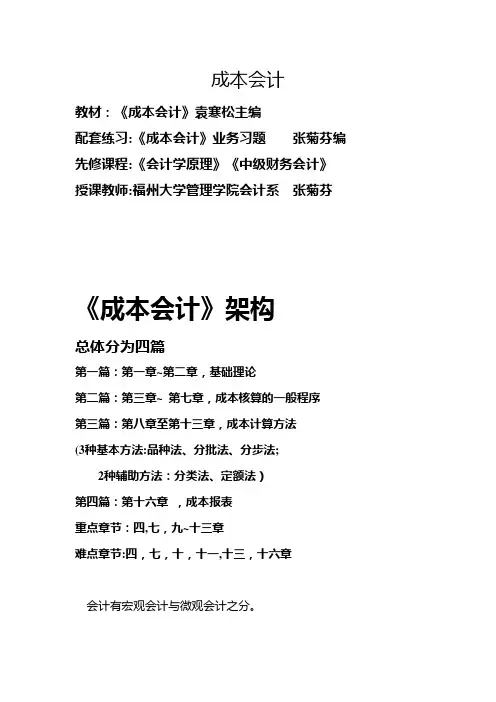 成本会计

教材：《成本会计》袁寒松主编

配套练习:《成本会计》业务习题　　张菊芬编

先修课程:《会计学原理》《中级财务会计》

授课教师:福州大学管理学院会计系　张菊芬

《成本会计》架构

总体分为四篇

第一篇：第一章~第二章，基础理论

第二篇：第三章~ 第七章，成本核算的一般程序

第三篇：第八章至第十三章，成本计算方法

(3种基本方法:品种法、分批法、分步法;

2种辅助方法：分类法、定额法）

第四篇：第十六章　，成本报表

重点章节：四,七，九~十三章

难点章节:四，七，十，十一,十三，十六章

会计有宏观会计与微观会计之分。